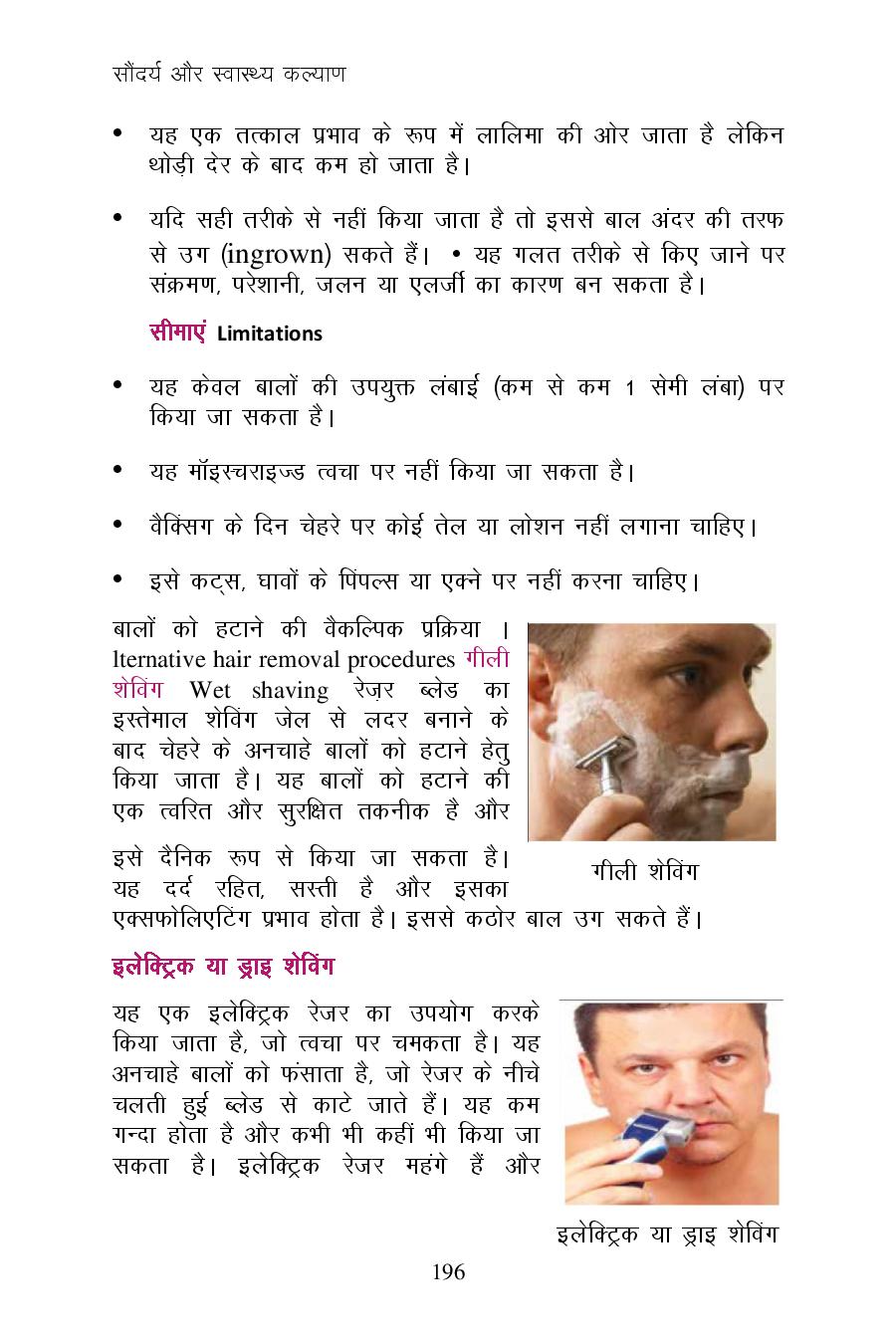 सौंदर्य और स्वास्थ्य कल्याण

• यह एक तत्काल प्रभाव के रूप में लालिमा की ओर जाता है लेकिन थोड़ी देर के बाद कम हो जाता है।

• यदि सही तरीके से नहीं किया जाता है तो इससे बाल अंदर की तरफ से उग (ingrown) सकते हैं। • यह गलत तरीके से किए जाने पर संक्रमण, परेशानी, जलन या एलर्जी का कारण बन सकता है।

सीमाएं Limitations

• यह केवल बालों की उपयुक्त लंबाई (कम से कम 1 सेमी लंबा) पर किया जा सकता है।

• यह मॉइस्चराइज्ड त्वचा पर नहीं किया जा सकता है।

• वैक्सिग के दिन चेहरे पर कोई तेल या लोशन नहीं लगाना चाहिए।

• इसे कट्स, घावों के पिंपल्स या एक्ने पर नहीं करना चाहिए।

बालों को हटाने की वैकल्पिक प्रक्रिया । lternative hair removal procedures गीली शेविंग Wet shaving रेज़र ब्लेड का इस्तेमाल शेविंग जेल से लदर बनाने के बाद चेहरे के अनचाहे बालों को हटाने हेतु किया जाता है। यह बालों को हटाने की एक त्वरित और सुरक्षित तकनीक है और इसे दैनिक रूप से किया जा सकता है। यह दर्द रहित, सस्ती है और इसका एक्सफोलिएटिंग प्रभाव होता है। इससे कठोर बाल उग सकते हैं।

गीली शेविंग

इलेक्ट्रिक या ड्राइ शेविंग

यह एक इलेक्ट्रिक रेजर का उपयोग करके किया जाता है, जो त्वचा पर चमकता है। यह अनचाहे बालों को फंसाता है, जो रेजर के नीचे चलती हुई ब्लेड से काटे जाते हैं। यह कम गन्दा होता है और कभी भी कहीं भी किया जा सकता है। इलेक्ट्रिक रेजर महंगे हैं और

इलेक्ट्रिक या ड्राइ शेविंग

196